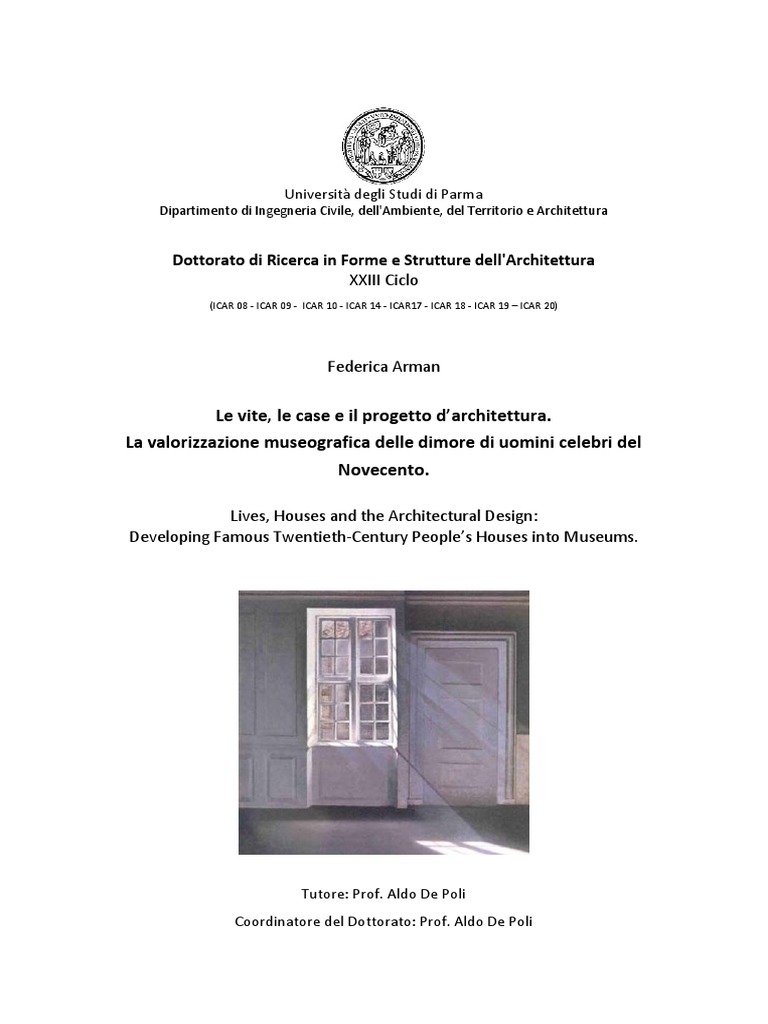 Università degli Studi di Parma
Dipartimento di Ingegneria Civile, dell'Ambiente, del Territorio e Architettura

Dottorato di Ricerca in Forme e Strutture dell'Architettura
XXIII Ciclo
(ICAR 08 - ICAR 09 - ICAR 10 - ICAR 14 - ICAR17 - ICAR 18 - ICAR 19 – ICAR 20)

Federica Arman

Le vite, le case e il progetto d'architettura.
La valorizzazione museografica delle dimore di uomini celebri del Novecento.

Lives, Houses and the Architectural Design:
Developing Famous Twentieth-Century People's Houses into Museums.

Tutore: Prof. Aldo De Poli

Coordinatore del Dottorato: Prof. Aldo De Poli